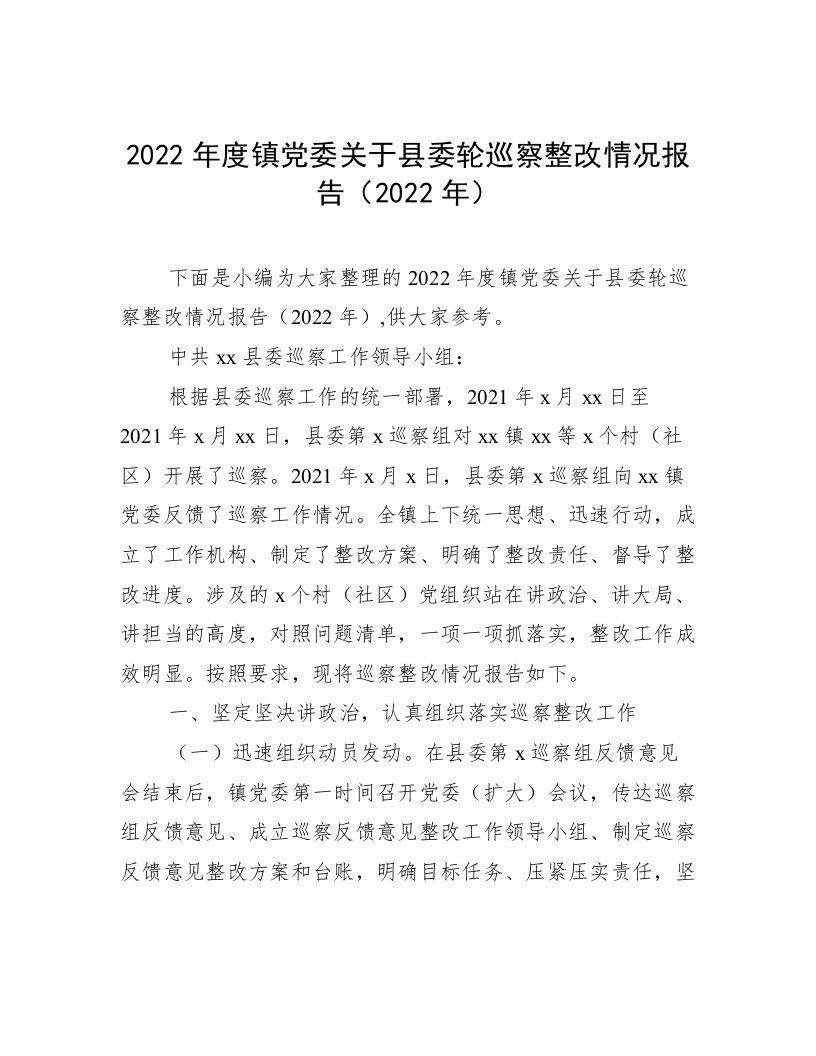 2022 年度镇党委关于县委轮巡察整改情况报告（2022 年）

下面是小编为大家整理的 2022 年度镇党委关于县委轮巡察整改情况报告（2022 年）,供大家参考。

中共 xx 县委巡察工作领导小组：

根据县委巡察工作的统一部署，2021 年 x 月 xx 日至 2021 年 x 月 xx 日，县委第 x 巡察组对 xx 镇 xx 等 x 个村（社区）开展了巡察。2021 年 x 月 x 日，县委第 x 巡察组向 xx 镇党委反馈了巡察工作情况。全镇上下统一思想、迅速行动，成立了工作机构、制定了整改方案、明确了整改责任、督导了整改进度。涉及的 x 个村（社区）党组织站在讲政治、讲大局、讲担当的高度，对照问题清单，一项一项抓落实，整改工作成效明显。按照要求，现将巡察整改情况报告如下。

一、坚定坚决讲政治，认真组织落实巡察整改工作

（一）迅速组织动员发动。在县委第 x 巡察组反馈意见会结束后，镇党委第一时间召开党委（扩大）会议，传达巡察组反馈意见、成立巡察反馈意见整改工作领导小组、制定巡察反馈意见整改方案和台账，明确目标任务、压紧压实责任，坚